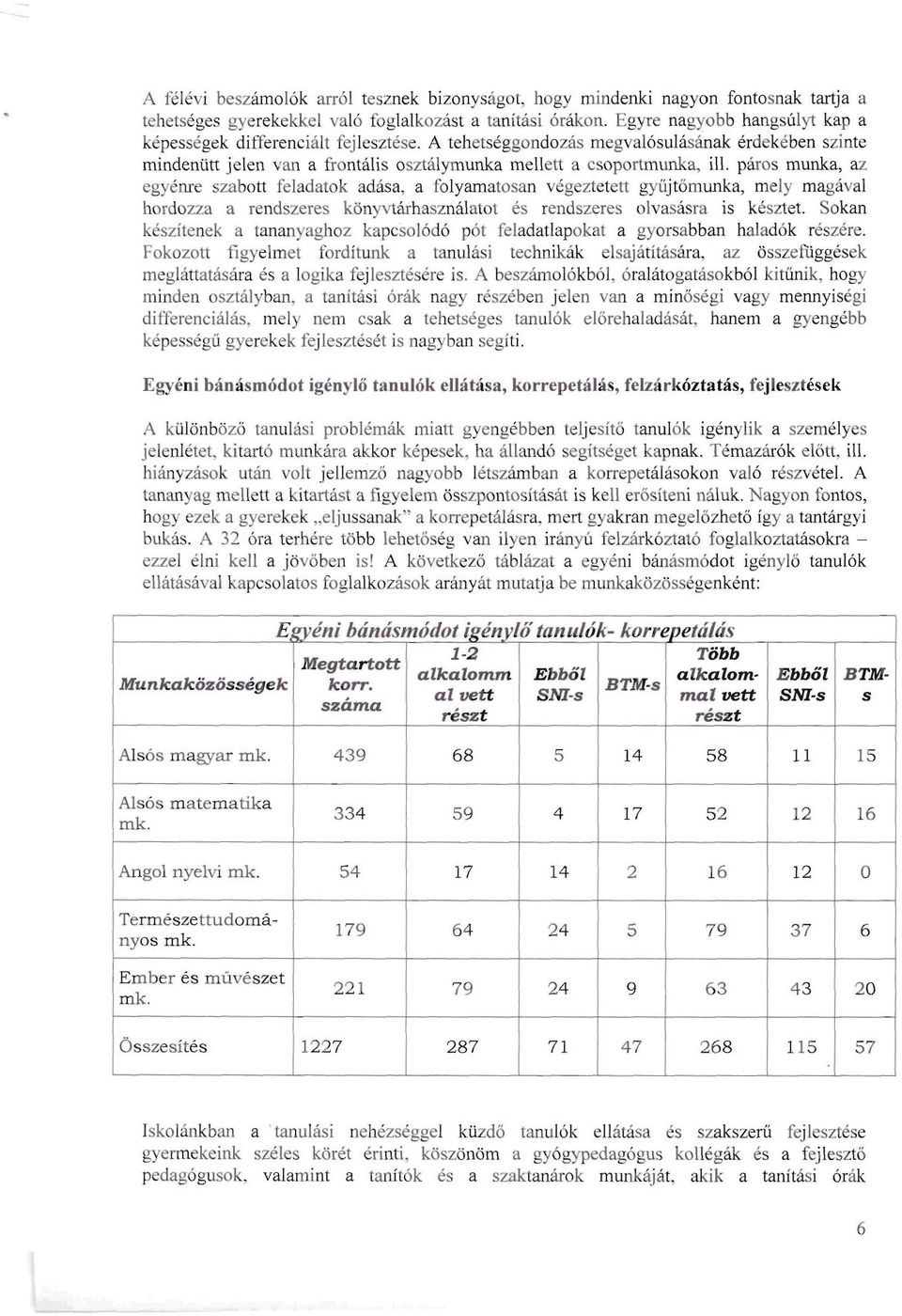 A félévi beszámolók arról tesznek bizonyságot, hogy mindenki nagyon fontosnak tartja a tehetséges gyerekekkel való foglalkozást a tanítási órákon. Egyre nagyobb hangsúlyt kap a képességek differenciált fejlesztése. A tehetséggondozás megvalósulásának érdekében szinte mindenütt jelen van a frontális osztálymunka mellett a csoportmunka, ill. páros munka, az egyénre szabott feladatok adása, a folyamatosan végeztetett gyűjtőmunka, mely magával hordozza a rendszeres könyvtárhasználatot és rendszeres olvasásra is késztet. Sokan készítenek a tananyaghoz kapcsolódó pót feladatlapokat a gyorsabban haladók részére. Fokozott figyelmet fordítunk a tanulási technikák elsajátítására, az összefüggések megláttatására és a logika fejlesztésére is. A beszámolókból, óralátogatásokból kitűnik, hogy minden osztályban, a tanítási órák nagy részében jelen van a minőségi vagy mennyiségi differenciálás, mely nem csak a tehetséges tanulók előrehaladását, hanem a gyengébb képességű gyerekek fejlesztését is nagyban segíti.

Egyéni bánásmódot igénylő tanulók ellátása, korrepetálás, felzárkóztatás, fejlesztések

A különböző tanulási problémák miatt gyengébben teljesítő tanulók igénylik a személyes jelenlétet, kitartó munkára akkor képesek, ha állandó segítséget kapnak. Témazárók előtt, ill. hiányzások után volt jellemző nagyobb létszámban a korrepetálásokon való részvétel. A tananyag mellett a kitartást a figyelem összpontosítását is kell erősíteni náluk. Nagyon fontos, hogy ezek a gyerekek „eljussanak" a korrepetálásra, mert gyakran megelőzhető így a tantárgyi bukás. A 32 óra terhére több lehetőség van ilyen irányú felzárkóztató foglalkoztatásokra – ezzel élni kell a jövőben is! A következő táblázat a egyéni bánásmódot igénylő tanulók ellátásával kapcsolatos foglalkozások arányát mutatja be munkaközösségenként:

Egyéni bánásmódot igénylő tanulók- korrepetálás

| Munkaközösségek | Megtartott korr. száma | 1-2 alkalomm al vett részt | Ebből SNI-s | BTM-s | Több alkalom-mal vett részt | Ebből SNI-s | BTM-s |
|---|---|---|---|---|---|---|---|
| Alsós magyar mk. | 439 | 68 | 5 | 14 | 58 | 11 | 15 |
| Alsós matematika mk. | 334 | 59 | 4 | 17 | 52 | 12 | 16 |
| Angol nyelvi mk. | 54 | 17 | 14 | 2 | 16 | 12 | 0 |
| Természettudományos mk. | 179 | 64 | 24 | 5 | 79 | 37 | 6 |
| Ember és művészet mk. | 221 | 79 | 24 | 9 | 63 | 43 | 20 |
| Összesítés | 1227 | 287 | 71 | 47 | 268 | 115 | 57 |

Iskolánkban a tanulási nehézséggel küzdő tanulók ellátása és szakszerű fejlesztése gyermekeink széles körét érinti, köszönöm a gyógypedagógus kollégák és a fejlesztő pedagógusok, valamint a tanítók és a szaktanárok munkáját, akik a tanítási órák

6